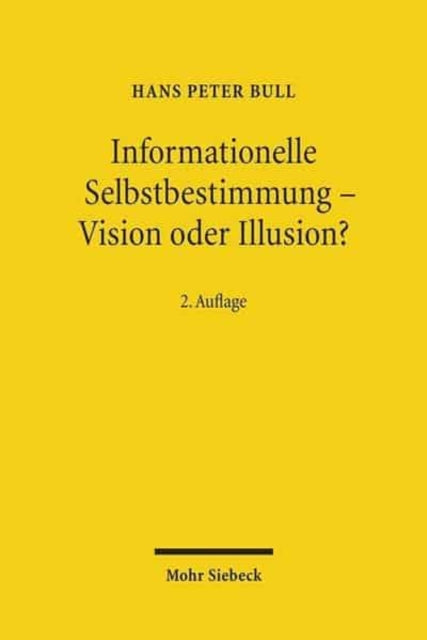 HANS PETER BULL

Informationelle Selbstbestimmung – Vision oder Illusion?

2. Auflage

Mohr Siebeck